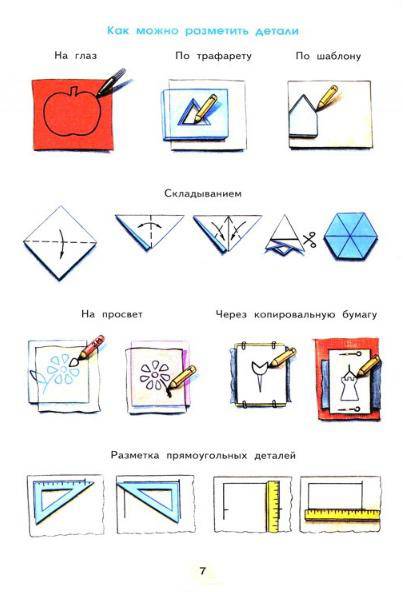 Как можно разметить детали

На глаз

По трафарету

По шаблону

Складыванием

На просвет

Через копировальную бумагу

Разметка прямоугольных деталей

7